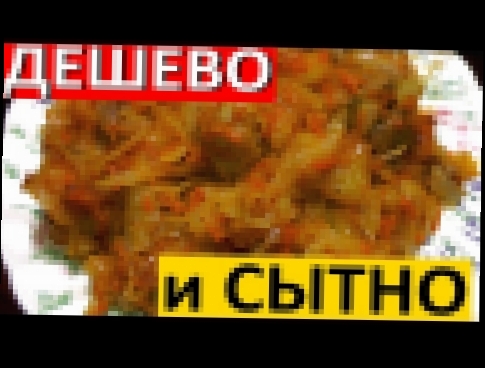 ДЕШЕВО

и СЫТНО